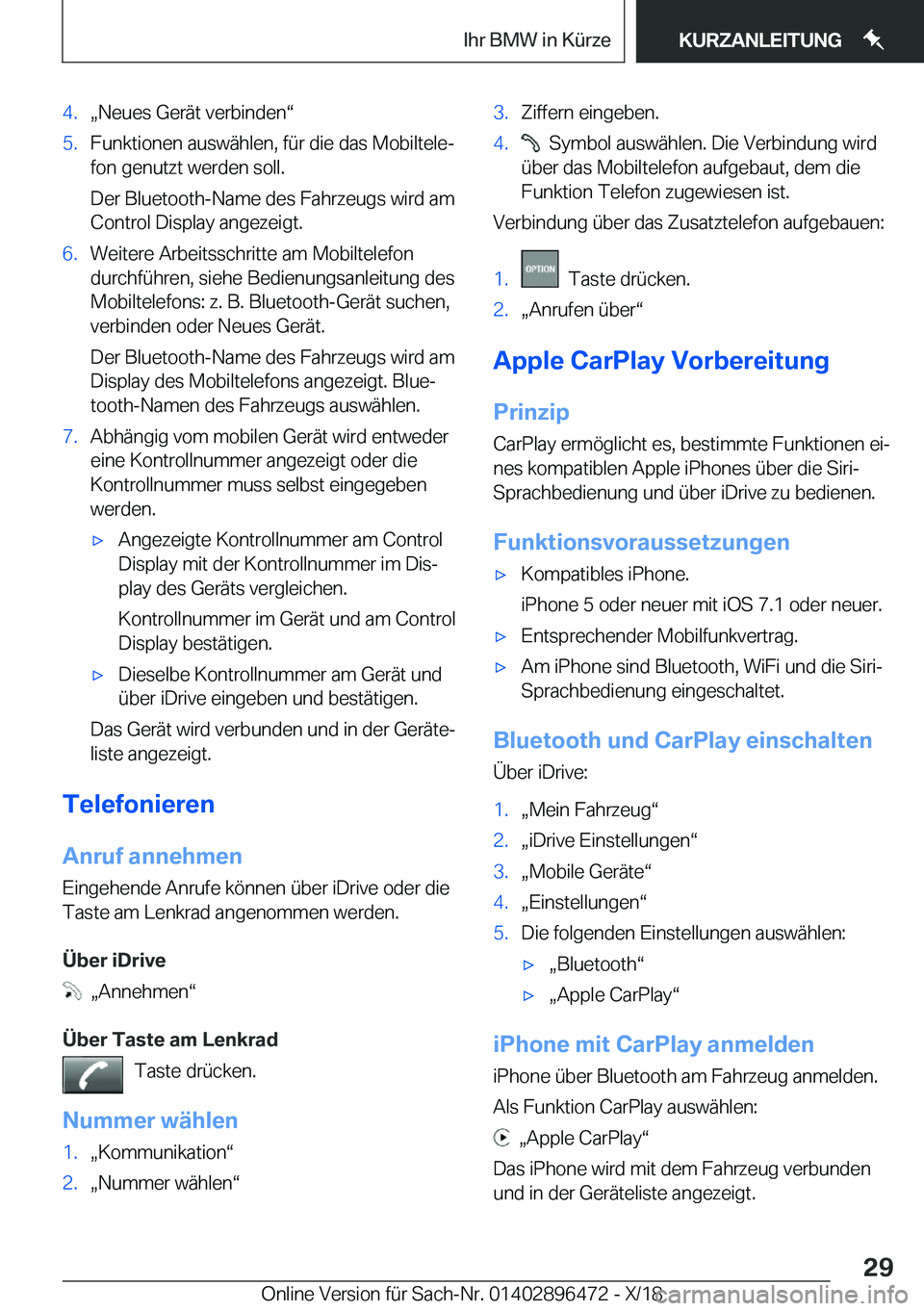 Ihr BMW in Kürze KURZANLEITUNG

4. „Neues Gerät verbinden“

5. Funktionen auswählen, für die das Mobiltelefon genutzt werden soll.

Der Bluetooth-Name des Fahrzeugs wird am Control Display angezeigt.

6. Weitere Arbeitsschritte am Mobiltelefon durchführen, siehe Bedienungsanleitung des Mobiltelefons: z. B. Bluetooth-Gerät suchen, verbinden oder Neues Gerät.

Der Bluetooth-Name des Fahrzeugs wird am Display des Mobiltelefons angezeigt. Bluetooth-Namen des Fahrzeugs auswählen.

7. Abhängig vom mobilen Gerät wird entweder eine Kontrollnummer angezeigt oder die Kontrollnummer muss selbst eingegeben werden.

▷ Angezeigte Kontrollnummer am Control Display mit der Kontrollnummer im Display des Geräts vergleichen.

Kontrollnummer im Gerät und am Control Display bestätigen.

▷ Dieselbe Kontrollnummer am Gerät und über iDrive eingeben und bestätigen.

Das Gerät wird verbunden und in der Geräteliste angezeigt.

Telefonieren

Anruf annehmen

Eingehende Anrufe können über iDrive oder die Taste am Lenkrad angenommen werden.

Über iDrive

„Annehmen“

Über Taste am Lenkrad

Taste drücken.

Nummer wählen

1. „Kommunikation“

2. „Nummer wählen“

3. Ziffern eingeben.

4. Symbol auswählen. Die Verbindung wird über das Mobiltelefon aufgebaut, dem die Funktion Telefon zugewiesen ist.

Verbindung über das Zusatztelefon aufgebauen:

1. OPTION Taste drücken.

2. „Anrufen über“

Apple CarPlay Vorbereitung

Prinzip

CarPlay ermöglicht es, bestimmte Funktionen eines kompatiblen Apple iPhones über die Siri-Sprachbedienung und über iDrive zu bedienen.

Funktionsvoraussetzungen

▷ Kompatibles iPhone.

iPhone 5 oder neuer mit iOS 7.1 oder neuer.

▷ Entsprechender Mobilfunkvertrag.

▷ Am iPhone sind Bluetooth, WiFi und die Siri-Sprachbedienung eingeschaltet.

Bluetooth und CarPlay einschalten

Über iDrive:

1. „Mein Fahrzeug“

2. „iDrive Einstellungen“

3. „Mobile Geräte“

4. „Einstellungen“

5. Die folgenden Einstellungen auswählen:

▷ „Bluetooth“

▷ „Apple CarPlay“

iPhone mit CarPlay anmelden

iPhone über Bluetooth am Fahrzeug anmelden.

Als Funktion CarPlay auswählen:

„Apple CarPlay“

Das iPhone wird mit dem Fahrzeug verbunden und in der Geräteliste angezeigt.

29

Online Version für Sach-Nr. 01402896472 - X/18 carmanualsonline.info